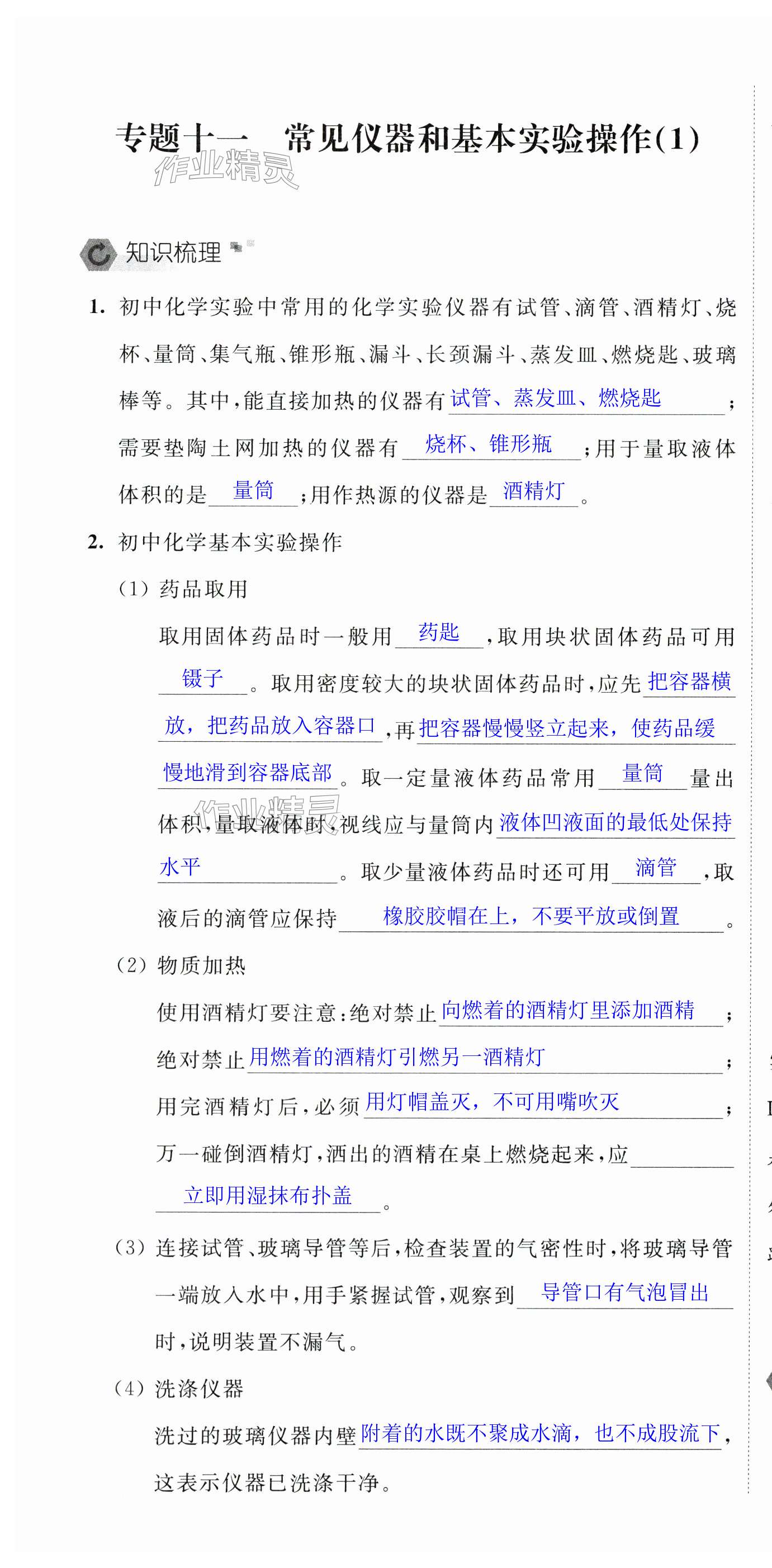 专题十一　常见仪器和基本实验操作(1)

作业精灵

知识梳理

1. 初中化学实验中常用的化学实验仪器有试管、滴管、酒精灯、烧杯、量筒、集气瓶、锥形瓶、漏斗、长颈漏斗、蒸发皿、燃烧匙、玻璃棒等。其中,能直接加热的仪器有 试管、蒸发皿、燃烧匙 ;需要垫陶土网加热的仪器有 烧杯、锥形瓶 ;用于量取液体体积的是 量筒 ;用作热源的仪器是 酒精灯 。

2. 初中化学基本实验操作

(1) 药品取用

取用固体药品时一般用 药匙 ,取用块状固体药品可用 镊子 。取用密度较大的块状固体药品时,应先 把容器横放，把药品放入容器口 ,再 把容器慢慢竖立起来，使药品缓慢地滑到容器底部 。取一定量液体药品常用 量筒 量出体积,量取液体时,视线应与量筒内 液体凹液面的最低处保持水平 。取少量液体药品时还可用 滴管 ,取液后的滴管应保持 橡胶胶帽在上，不要平放或倒置 。

作业精灵

(2) 物质加热

使用酒精灯要注意:绝对禁止 向燃着的酒精灯里添加酒精 ;绝对禁止 用燃着的酒精灯引燃另一酒精灯 ;用完酒精灯后,必须 用灯帽盖灭，不可用嘴吹灭 ;万一碰倒酒精灯,洒出的酒精在桌上燃烧起来,应 立即用湿抹布扑盖 。

(3) 连接试管、玻璃导管等后,检查装置的气密性时,将玻璃导管一端放入水中,用手紧握试管,观察到 导管口有气泡冒出 时,说明装置不漏气。

(4) 洗涤仪器

洗过的玻璃仪器内壁 附着的水既不聚成水滴，也不成股流下 ,这表示仪器已洗涤干净。